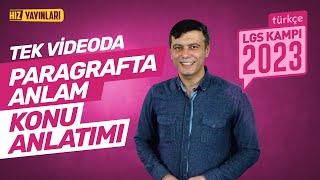 HIZ YAYINLARI

TEK VİDEODA
PARAGRAFTA
ANLAM
KONU
ANLATIMI

türkçe
LGS KAMPI
2023